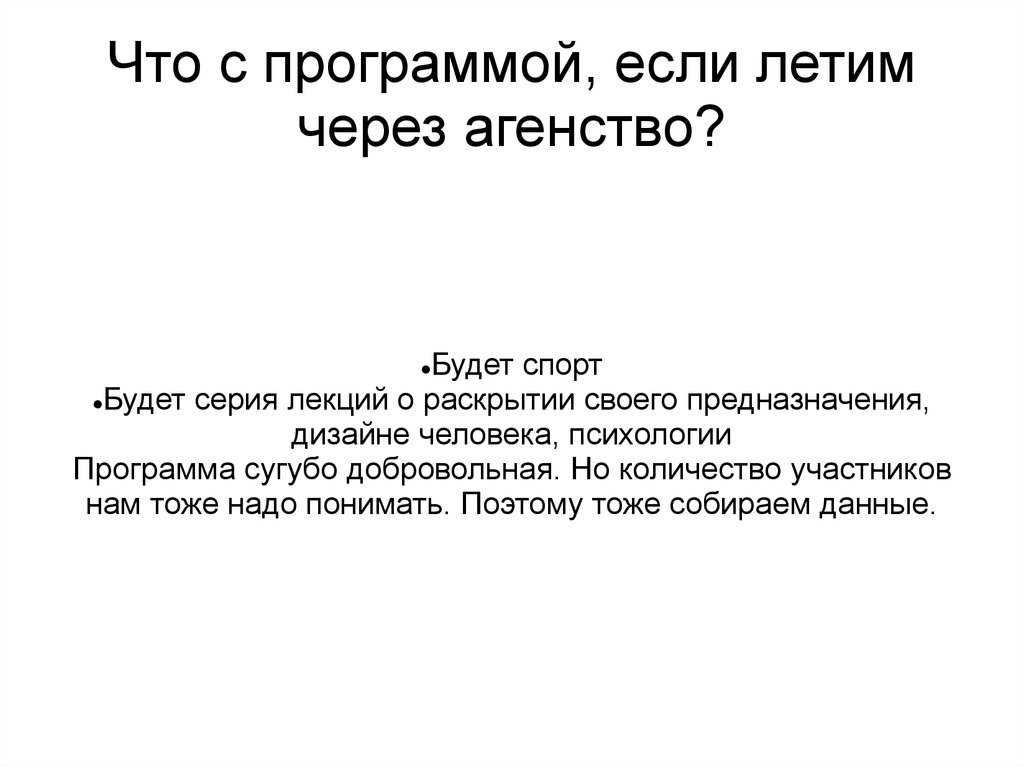 Что с программой, если летим через агенство?

●Будет спорт
●Будет серия лекций о раскрытии своего предназначения, дизайне человека, психологии
Программа сугубо добровольная. Но количество участников нам тоже надо понимать. Поэтому тоже собираем данные.